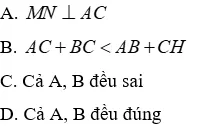 A. $MN \perp AC$

B. $AC + BC < AB + CH$

C. Cả A, B đều sai

D. Cả A, B đều đúng